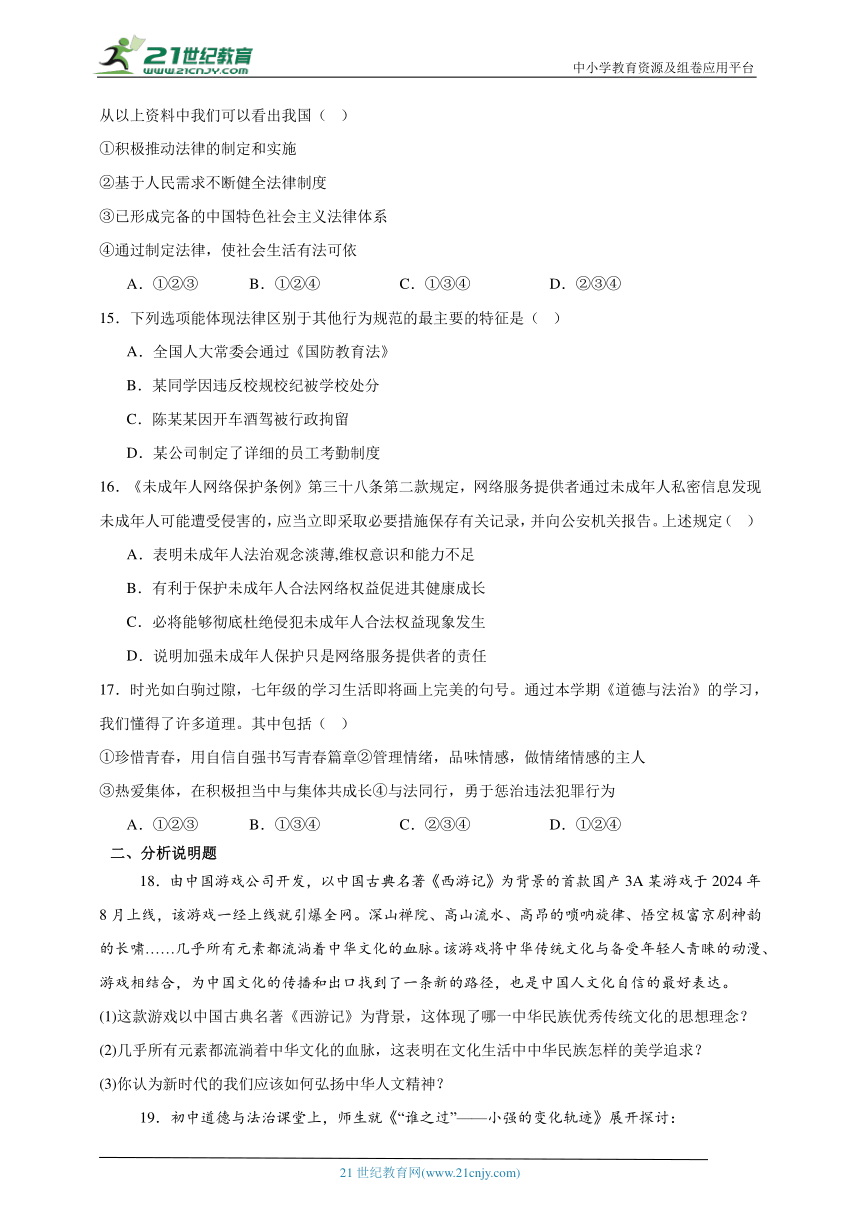 21世纪教育
www.21cnjy.com
中小学教育资源及组卷应用平台

从以上资料中我们可以看出我国（ ）

①积极推动法律的制定和实施

②基于人民需求不断健全法律制度

③已形成完备的中国特色社会主义法律体系

④通过制定法律，使社会生活有法可依

A．①②③　　B．①②④　　C．①③④　　D．②③④

15．下列选项能体现法律区别于其他行为规范的最主要的特征是（ ）

A．全国人大常委会通过《国防教育法》

B．某同学因违反校规校纪被学校处分

C．陈某某因开车酒驾被行政拘留

D．某公司制定了详细的员工考勤制度

16．《未成年人网络保护条例》第三十八条第二款规定，网络服务提供者通过未成年人私密信息发现未成年人可能遭受侵害的，应当立即采取必要措施保存有关记录，并向公安机关报告。上述规定（ ）

A．表明未成年人法治观念淡薄,维权意识和能力不足

B．有利于保护未成年人合法网络权益促进其健康成长

C．必将能够彻底杜绝侵犯未成年人合法权益现象发生

D．说明加强未成年人保护只是网络服务提供者的责任

17．时光如白驹过隙，七年级的学习生活即将画上完美的句号。通过本学期《道德与法治》的学习，我们懂得了许多道理。其中包括（ ）

①珍惜青春，用自信自强书写青春篇章②管理情绪，品味情感，做情绪情感的主人

③热爱集体，在积极担当中与集体共成长④与法同行，勇于惩治违法犯罪行为

A．①②③　　B．①③④　　C．②③④　　D．①②④

二、分析说明题

18．由中国游戏公司开发，以中国古典名著《西游记》为背景的首款国产3A某游戏于2024年8月上线，该游戏一经上线就引爆全网。深山禅院、高山流水、高昂的唢呐旋律、悟空极富京剧神韵的长啸……几乎所有元素都流淌着中华文化的血脉。该游戏将中华传统文化与备受年轻人青睐的动漫、游戏相结合，为中国文化的传播和出口找到了一条新的路径，也是中国人文化自信的最好表达。

(1)这款游戏以中国古典名著《西游记》为背景，这体现了哪一中华民族优秀传统文化的思想理念？

(2)几乎所有元素都流淌着中华文化的血脉，这表明在文化生活中中华民族怎样的美学追求？

(3)你认为新时代的我们应该如何弘扬中华人文精神？

19．初中道德与法治课堂上，师生就《“谁之过”——小强的变化轨迹》展开探讨：

21世纪教育网(www.21cnjy.com)